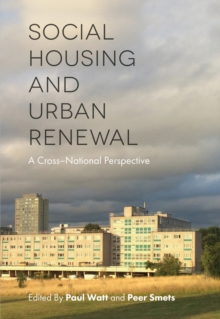 SOCIAL HOUSING AND URBAN RENEWAL

A Cross–National Perspective

Edited By Paul Watt and Peer Smets